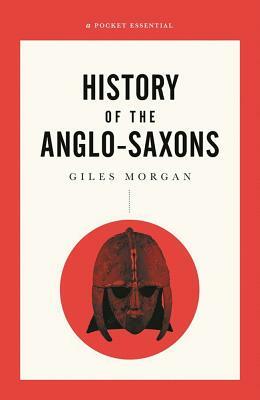 a POCKET ESSENTIAL

HISTORY OF THE ANGLO-SAXONS

GILES MORGAN